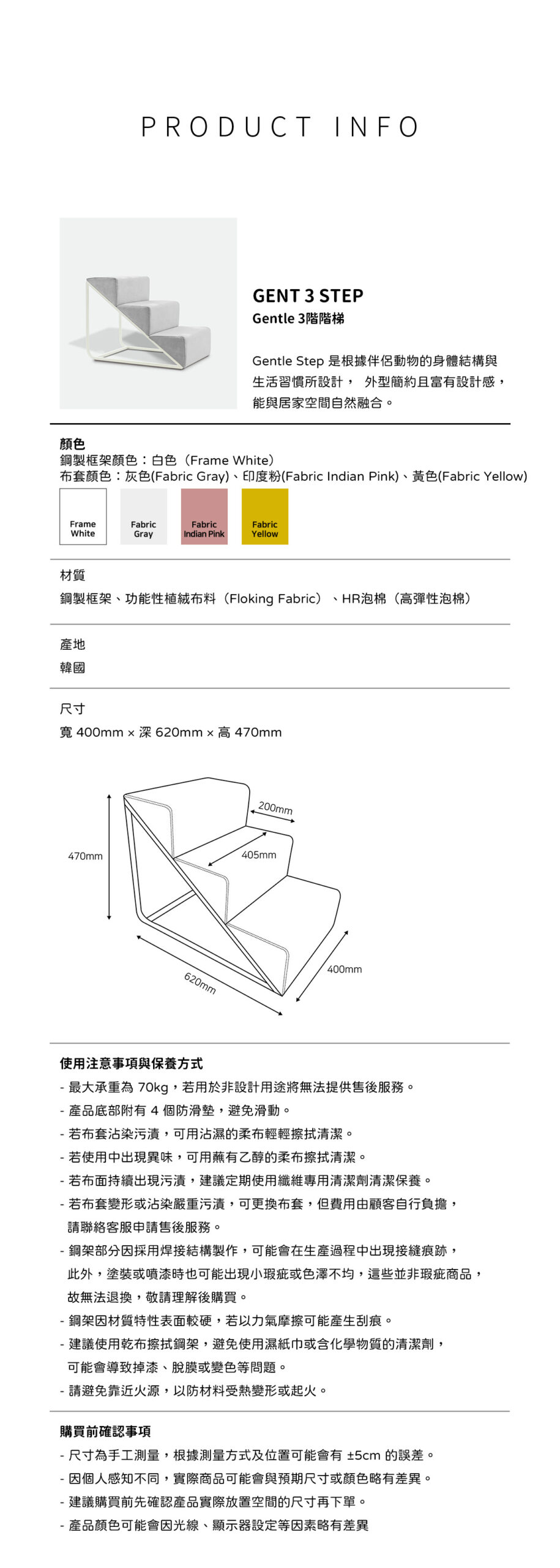 PRODUCT INFO

GENT 3 STEP
Gentle 3階階梯

Gentle Step 是根據伴侶動物的身體結構與生活習慣所設計， 外型簡約且富有設計感，能與居家空間自然融合。

顏色
鋼製框架顏色：白色（Frame White）
布套顏色：灰色(Fabric Gray)、印度粉(Fabric Indian Pink)、黃色(Fabric Yellow)

Frame White
Fabric Gray
Fabric Indian Pink
Fabric Yellow

材質
鋼製框架、功能性植絨布料（Floking Fabric）、HR泡棉（高彈性泡棉）

產地
韓國

尺寸
寬 400mm × 深 620mm × 高 470mm

200mm
405mm
470mm
400mm
620mm

使用注意事項與保養方式
- 最大承重為 70kg，若用於非設計用途將無法提供售後服務。
- 產品底部附有 4 個防滑墊，避免滑動。
- 若布套沾染污漬，可用沾濕的柔布輕輕擦拭清潔。
- 若使用中出現異味，可用蘸有乙醇的柔布擦拭清潔。
- 若布面持續出現污漬，建議定期使用纖維專用清潔劑清潔保養。
- 若布套變形或沾染嚴重污漬，可更換布套，但費用由顧客自行負擔，請聯絡客服申請售後服務。
- 鋼架部分因採用焊接結構製作，可能會在生產過程中出現接縫痕跡，此外，塗裝或噴漆時也可能出現小瑕疵或色澤不均，這些並非瑕疵商品，故無法退換，敬請理解後購買。
- 鋼架因材質特性表面較硬，若以力氣摩擦可能產生刮痕。
- 建議使用乾布擦拭鋼架，避免使用濕紙巾或含化學物質的清潔劑，可能會導致掉漆、脫膜或變色等問題。
- 請避免靠近火源，以防材料受熱變形或起火。

購買前確認事項
- 尺寸為手工測量，根據測量方式及位置可能會有 ±5cm 的誤差。
- 因個人感知不同，實際商品可能會與預期尺寸或顏色略有差異。
- 建議購買前先確認產品實際放置空間的尺寸再下單。
- 產品顏色可能會因光線、顯示器設定等因素略有差異